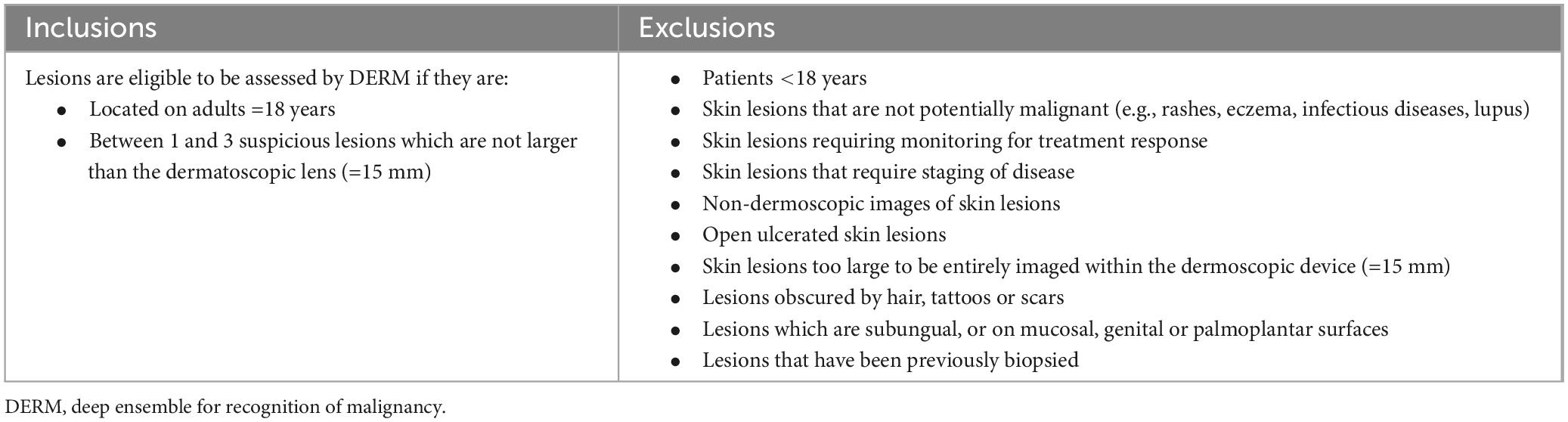 | Inclusions | Exclusions |
|---|---|
| Lesions are eligible to be assessed by DERM if they are: • Located on adults =18 years • Between 1 and 3 suspicious lesions which are not larger than the dermatoscopic lens (=15 mm) | • Patients <18 years • Skin lesions that are not potentially malignant (e.g., rashes, eczema, infectious diseases, lupus) • Skin lesions requiring monitoring for treatment response • Skin lesions that require staging of disease • Non-dermoscopic images of skin lesions • Open ulcerated skin lesions • Skin lesions too large to be entirely imaged within the dermoscopic device (=15 mm) • Lesions obscured by hair, tattoos or scars • Lesions which are subungual, or on mucosal, genital or palmoplantar surfaces • Lesions that have been previously biopsied |

DERM, deep ensemble for recognition of malignancy.